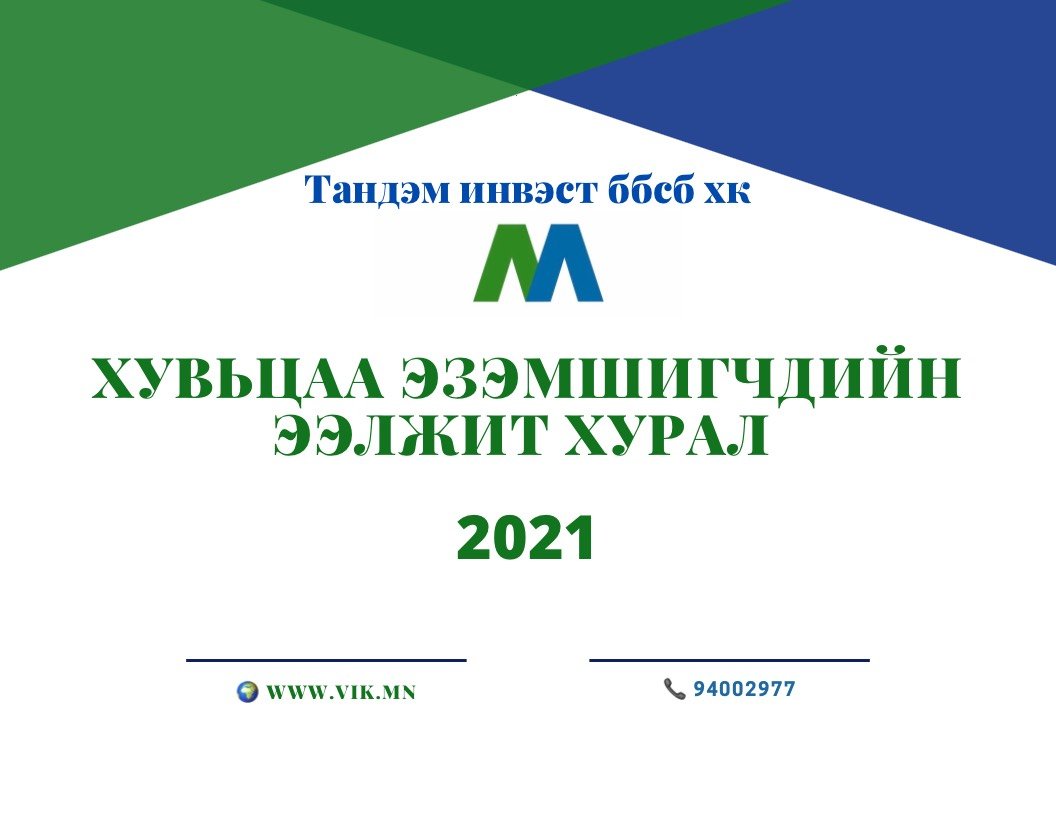 Тандэм инвэст ббсб хк

ХУВЬЦАА ЭЗЭМШИГЧДИЙН ЭЭЛЖИТ ХУРАЛ

2021

WWW.VIK.MN

94002977